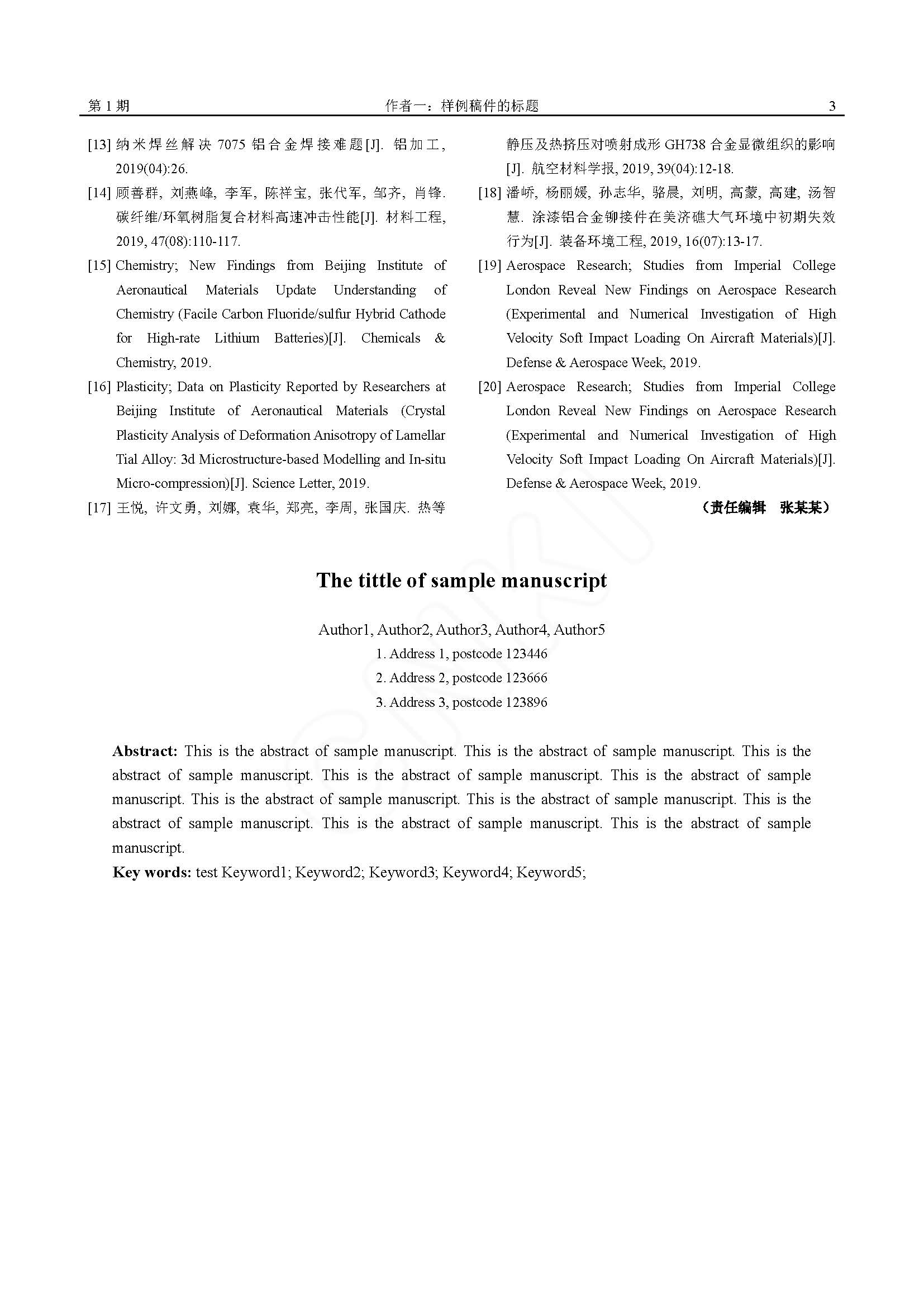 第 1 期　　作者一：样例稿件的标题　　3

[13] 纳米焊丝解决 7075 铝合金焊接难题[J]. 铝加工, 2019(04):26.

[14] 顾善群, 刘燕峰, 李军, 陈祥宝, 张代军, 邹齐, 肖锋. 碳纤维/环氧树脂复合材料高速冲击性能[J]. 材料工程, 2019, 47(08):110-117.

[15] Chemistry; New Findings from Beijing Institute of Aeronautical Materials Update Understanding of Chemistry (Facile Carbon Fluoride/sulfur Hybrid Cathode for High-rate Lithium Batteries)[J]. Chemicals & Chemistry, 2019.

[16] Plasticity; Data on Plasticity Reported by Researchers at Beijing Institute of Aeronautical Materials (Crystal Plasticity Analysis of Deformation Anisotropy of Lamellar Tial Alloy: 3d Microstructure-based Modelling and In-situ Micro-compression)[J]. Science Letter, 2019.

[17] 王悦, 许文勇, 刘娜, 袁华, 郑亮, 李周, 张国庆. 热等静压及热挤压对喷射成形 GH738 合金显微组织的影响[J]. 航空材料学报, 2019, 39(04):12-18.

[18] 潘峤, 杨丽媛, 孙志华, 骆晨, 刘明, 高蒙, 高建, 汤智慧. 涂漆铝合金铆接件在美济礁大气环境中初期失效行为[J]. 装备环境工程, 2019, 16(07):13-17.

[19] Aerospace Research; Studies from Imperial College London Reveal New Findings on Aerospace Research (Experimental and Numerical Investigation of High Velocity Soft Impact Loading On Aircraft Materials)[J]. Defense & Aerospace Week, 2019.

[20] Aerospace Research; Studies from Imperial College London Reveal New Findings on Aerospace Research (Experimental and Numerical Investigation of High Velocity Soft Impact Loading On Aircraft Materials)[J]. Defense & Aerospace Week, 2019.

（责任编辑　张某某）

The tittle of sample manuscript

Author1, Author2, Author3, Author4, Author5
1. Address 1, postcode 123446
2. Address 2, postcode 123666
3. Address 3, postcode 123896

Abstract: This is the abstract of sample manuscript. This is the abstract of sample manuscript. This is the abstract of sample manuscript. This is the abstract of sample manuscript. This is the abstract of sample manuscript. This is the abstract of sample manuscript. This is the abstract of sample manuscript. This is the abstract of sample manuscript. This is the abstract of sample manuscript. This is the abstract of sample manuscript.

Key words: test Keyword1; Keyword2; Keyword3; Keyword4; Keyword5;